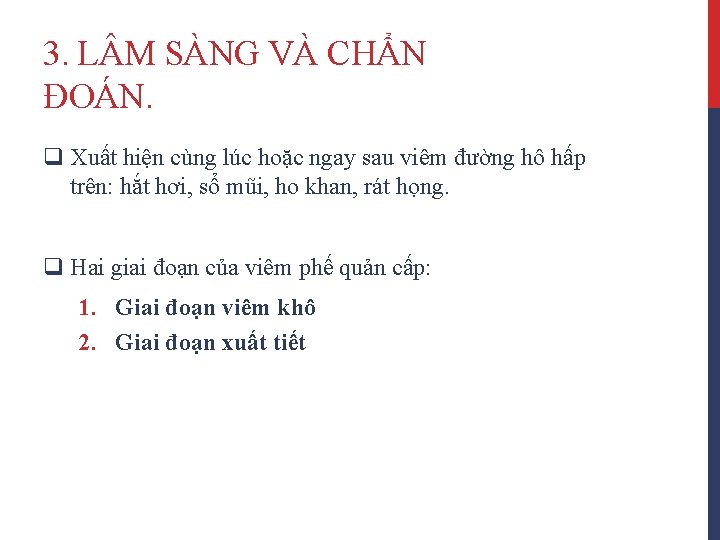 3. LÂM SÀNG VÀ CHẨN ĐOÁN.

❑ Xuất hiện cùng lúc hoặc ngay sau viêm đường hô hấp trên: hắt hơi, sổ mũi, ho khan, rát họng.

❑ Hai giai đoạn của viêm phế quản cấp:

1. Giai đoạn viêm khô
2. Giai đoạn xuất tiết